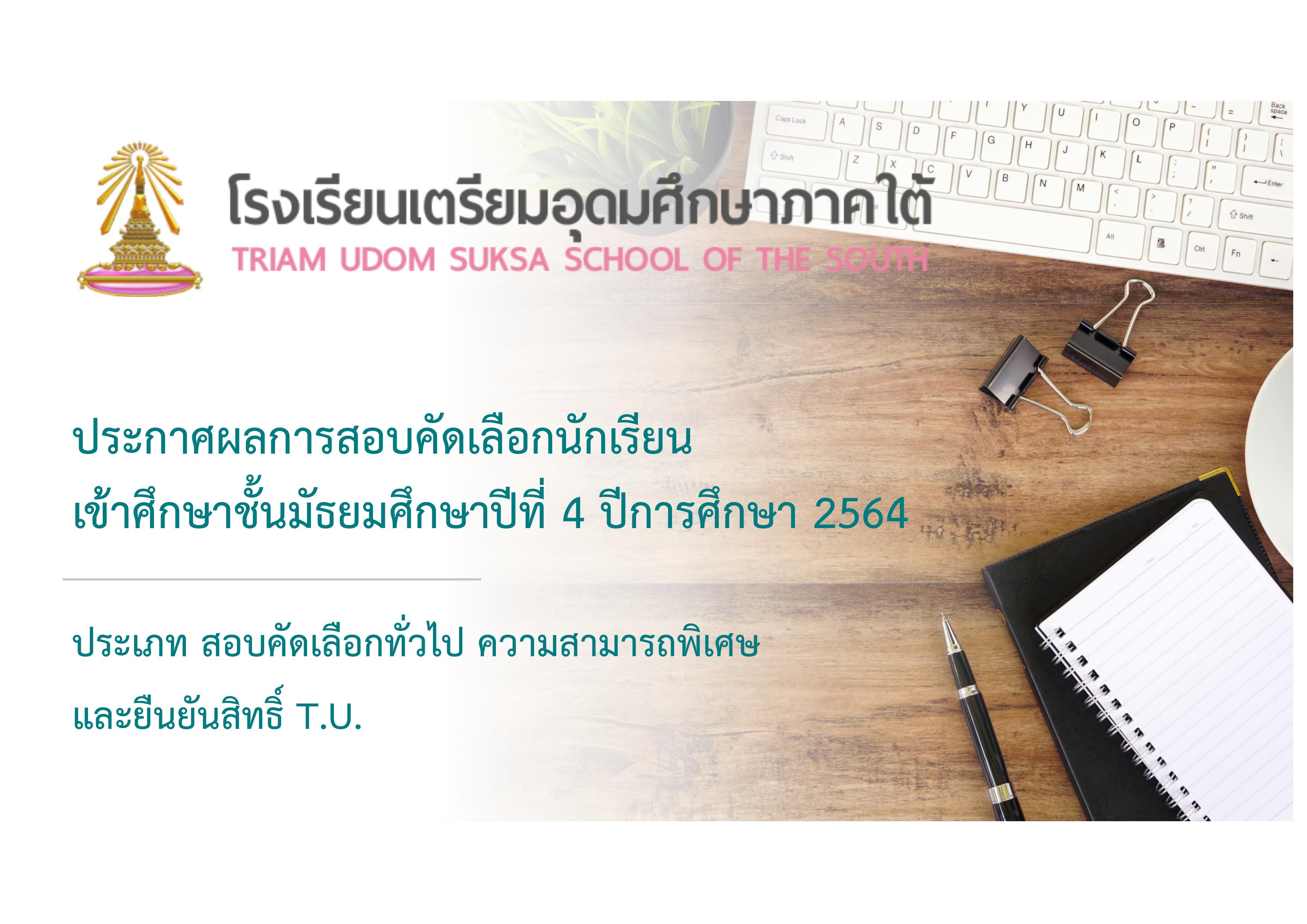 โรงเรียนเตรียมอุดมศึกษาภาคใต้
TRIAM UDOM SUKSA SCHOOL OF THE SOUTH

ประกาศผลการสอบคัดเลือกนักเรียน
เข้าศึกษาชั้นมัธยมศึกษาปีที่ 4 ปีการศึกษา 2564

ประเภท สอบคัดเลือกทั่วไป ความสามารถพิเศษ
และยืนยันสิทธิ์ T.U.